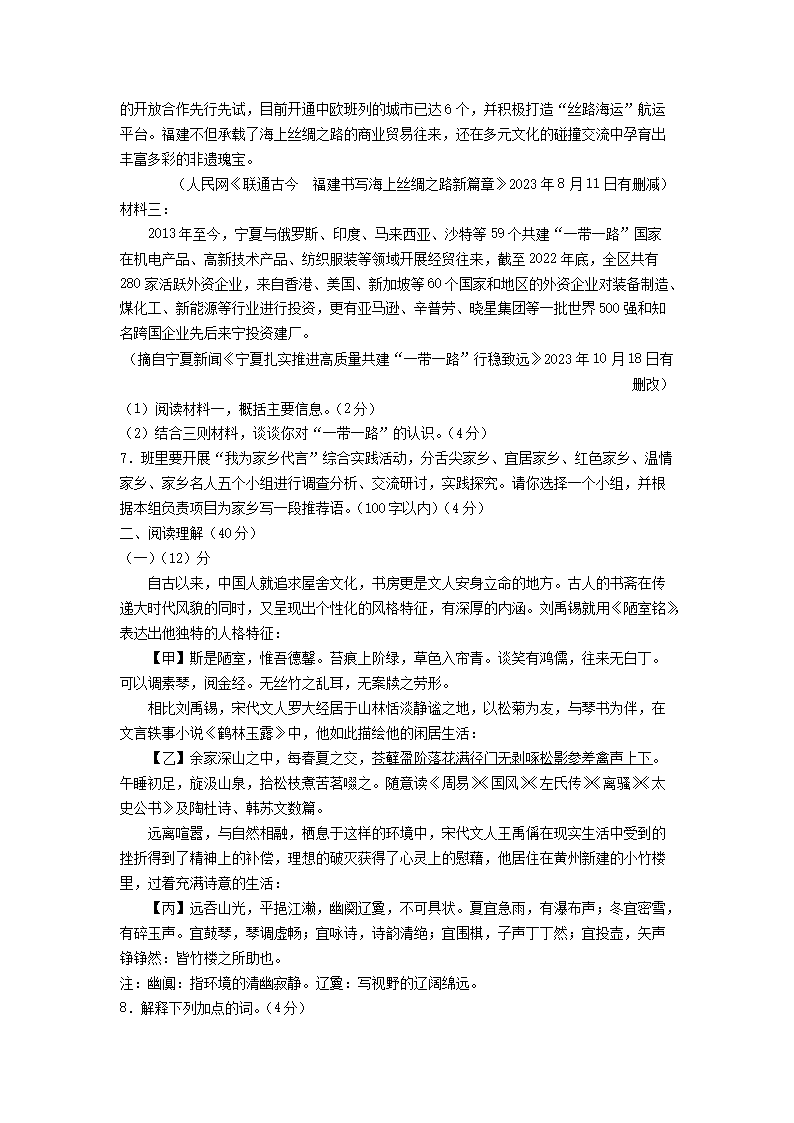 的开放合作先行先试，目前开通中欧班列的城市已达6个，并积极打造“丝路海运”航运平台。福建不但承载了海上丝绸之路的商业贸易往来，还在多元文化的碰撞交流中孕育出丰富多彩的非遗瑰宝。

（人民网《联通古今　福建书写海上丝绸之路新篇章》2023年8月11日有删减）

材料三：

2013年至今，宁夏与俄罗斯、印度、马来西亚、沙特等59个共建“一带一路”国家在机电产品、高新技术产品、纺织服装等领域开展经贸往来，截至2022年底，全区共有280家活跃外资企业，来自香港、美国、新加坡等60个国家和地区的外资企业对装备制造、煤化工、新能源等行业进行投资，更有亚马逊、辛普劳、晓星集团等一批世界500强和知名跨国企业先后来宁投资建厂。

（摘自宁夏新闻《宁夏扎实推进高质量共建“一带一路”行稳致远》2023年10月18日有删改）

（1）阅读材料一，概括主要信息。（2分）

（2）结合三则材料，谈谈你对“一带一路”的认识。（4分）

7．班里要开展“我为家乡代言”综合实践活动，分舌尖家乡、宜居家乡、红色家乡、温情家乡、家乡名人五个小组进行调查分析、交流研讨，实践探究。请你选择一个小组，并根据本组负责项目为家乡写一段推荐语。（100字以内）（4分）

二、阅读理解（40分）

（一）（12）分

自古以来，中国人就追求屋舍文化，书房更是文人安身立命的地方。古人的书斋在传递大时代风貌的同时，又呈现出个性化的风格特征，有深厚的内涵。刘禹锡就用《陋室铭》表达出他独特的人格特征：

【甲】斯是陋室，惟吾德馨。苔痕上阶绿，草色入帘青。谈笑有鸿儒，往来无白丁。可以调素琴，阅金经。无丝竹之乱耳，无案牍之劳形。

相比刘禹锡，宋代文人罗大经居于山林恬淡静谧之地，以松菊为友，与琴书为伴，在文言轶事小说《鹤林玉露》中，他如此描绘他的闲居生活：

【乙】余家深山之中，每春夏之交，苍藓盈阶落花满径门无剥啄松影参差禽声上下。午睡初足，旋汲山泉，拾松枝煮苦茗啜之。随意读《周易》《国风》《左氏传》《离骚》《太史公书》及陶杜诗、韩苏文数篇。

远离喧嚣，与自然相融，栖息于这样的环境中，宋代文人王禹偁在现实生活中受到的挫折得到了精神上的补偿，理想的破灭获得了心灵上的慰藉，他居住在黄州新建的小竹楼里，过着充满诗意的生活：

【丙】远吞山光，平挹江濑，幽阒辽夐，不可具状。夏宜急雨，有瀑布声；冬宜密雪，有碎玉声。宜鼓琴，琴调虚畅；宜咏诗，诗韵清绝；宜围棋，子声丁丁然；宜投壶，矢声铮铮然：皆竹楼之所助也。

注：幽阒：指环境的清幽寂静。辽夐：写视野的辽阔绵远。

8．解释下列加点的词。（4分）